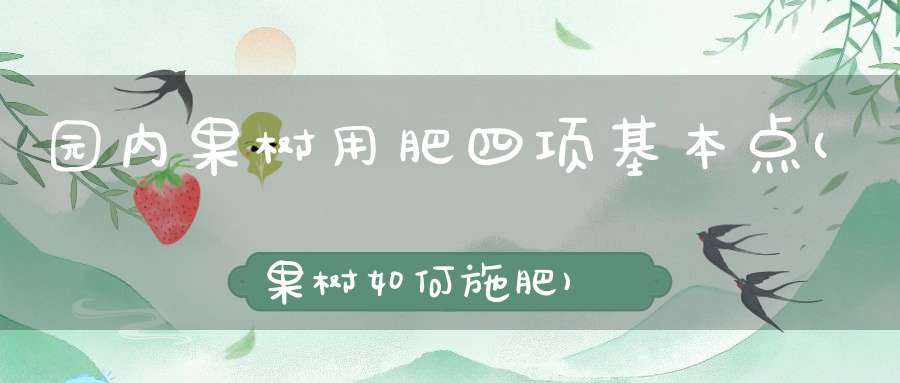 园内果树用肥四项基本点(

果树如何施肥)